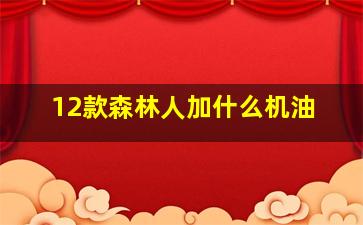 12款森林人加什么机油